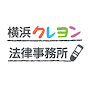 横浜クレヨン
法律事務所